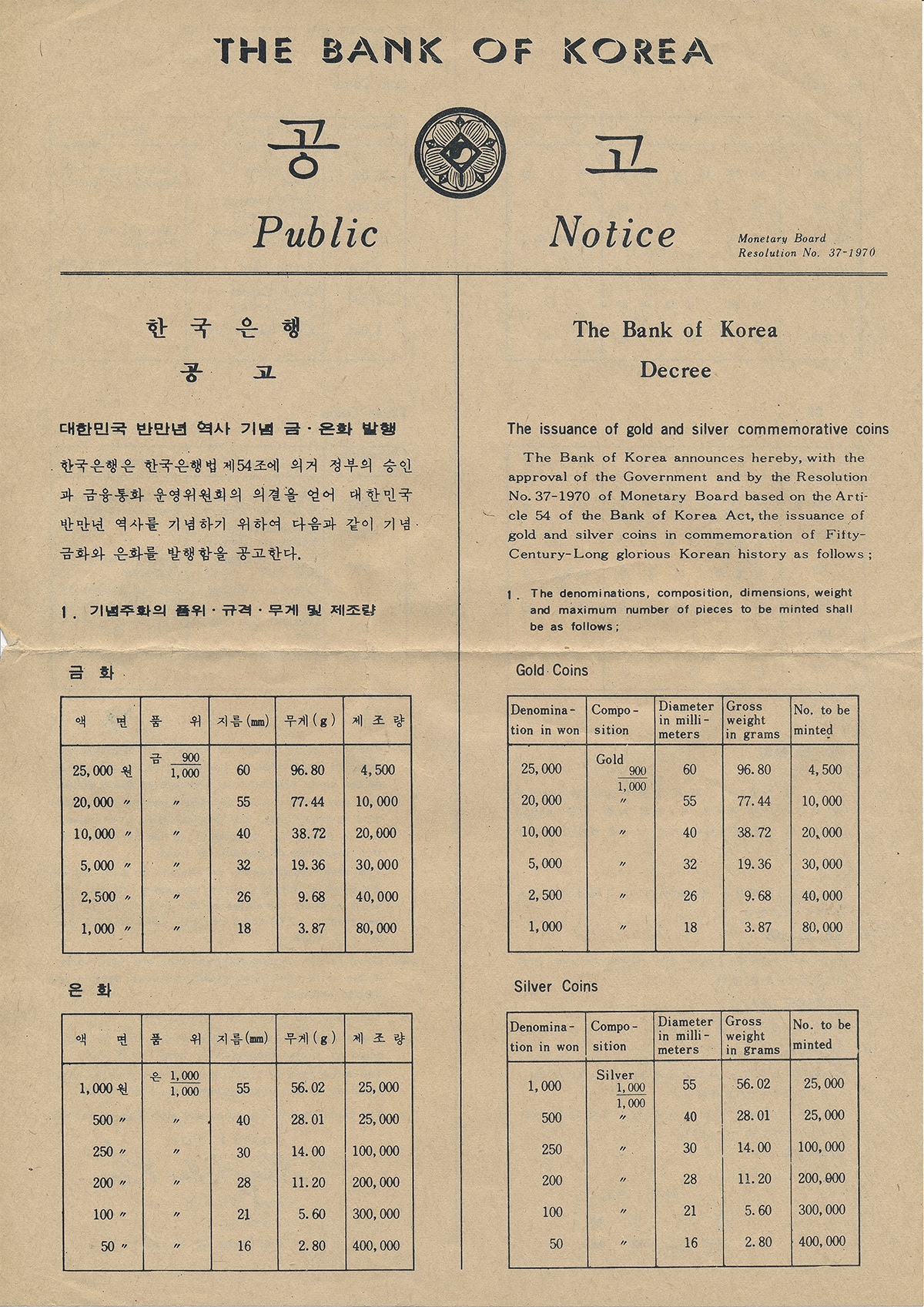 THE BANK OF KOREA

공 고

Public Notice

Monetary Board Resolution No. 37-1970

한 국 은 행

공 고

대한민국 반만년 역사 기념 금·은화 발행

한국은행은 한국은행법 제54조에 의거 정부의 승인과 금융통화 운영위원회의 의결을 얻어 대한민국 반만년 역사를 기념하기 위하여 다음과 같이 기념 금화와 은화를 발행함을 공고한다.

1. 기념주화의 품위·규격·무게 및 제조량

금 화

| 액 면 | 품 위 | 지름(mm) | 무게(g) | 제 조 량 |
|---|---|---|---|---|
| 25,000 원 | 금 $\frac{900}{1,000}$ | 60 | 96.80 | 4,500 |
| 20,000 〃 | 〃 | 55 | 77.44 | 10,000 |
| 10,000 〃 | 〃 | 40 | 38.72 | 20,000 |
| 5,000 〃 | 〃 | 32 | 19.36 | 30,000 |
| 2,500 〃 | 〃 | 26 | 9.68 | 40,000 |
| 1,000 〃 | 〃 | 18 | 3.87 | 80,000 |

은 화

| 액 면 | 품 위 | 지름(mm) | 무게(g) | 제 조 량 |
|---|---|---|---|---|
| 1,000 원 | 은 $\frac{1,000}{1,000}$ | 55 | 56.02 | 25,000 |
| 500 〃 | 〃 | 40 | 28.01 | 25,000 |
| 250 〃 | 〃 | 30 | 14.00 | 100,000 |
| 200 〃 | 〃 | 28 | 11.20 | 200,000 |
| 100 〃 | 〃 | 21 | 5.60 | 300,000 |
| 50 〃 | 〃 | 16 | 2.80 | 400,000 |

The Bank of Korea
Decree

The issuance of gold and silver commemorative coins

The Bank of Korea announces hereby, with the approval of the Government and by the Resolution No. 37-1970 of Monetary Board based on the Article 54 of the Bank of Korea Act, the issuance of gold and silver coins in commemoration of Fifty-Century-Long glorious Korean history as follows;

1. The denominations, composition, dimensions, weight and maximum number of pieces to be minted shall be as follows;

Gold Coins

| Denomination in won | Composition | Diameter in millimeters | Gross weight in grams | No. to be minted |
|---|---|---|---|---|
| 25,000 | Gold $\frac{900}{1,000}$ | 60 | 96.80 | 4,500 |
| 20,000 | 〃 | 55 | 77.44 | 10,000 |
| 10,000 | 〃 | 40 | 38.72 | 20,000 |
| 5,000 | 〃 | 32 | 19.36 | 30,000 |
| 2,500 | 〃 | 26 | 9.68 | 40,000 |
| 1,000 | 〃 | 18 | 3.87 | 80,000 |

Silver Coins

| Denomination in won | Composition | Diameter in millimeters | Gross weight in grams | No. to be minted |
|---|---|---|---|---|
| 1,000 | Silver $\frac{1,000}{1,000}$ | 55 | 56.02 | 25,000 |
| 500 | 〃 | 40 | 28.01 | 25,000 |
| 250 | 〃 | 30 | 14.00 | 100,000 |
| 200 | 〃 | 28 | 11.20 | 200,000 |
| 100 | 〃 | 21 | 5.60 | 300,000 |
| 50 | 〃 | 16 | 2.80 | 400,000 |